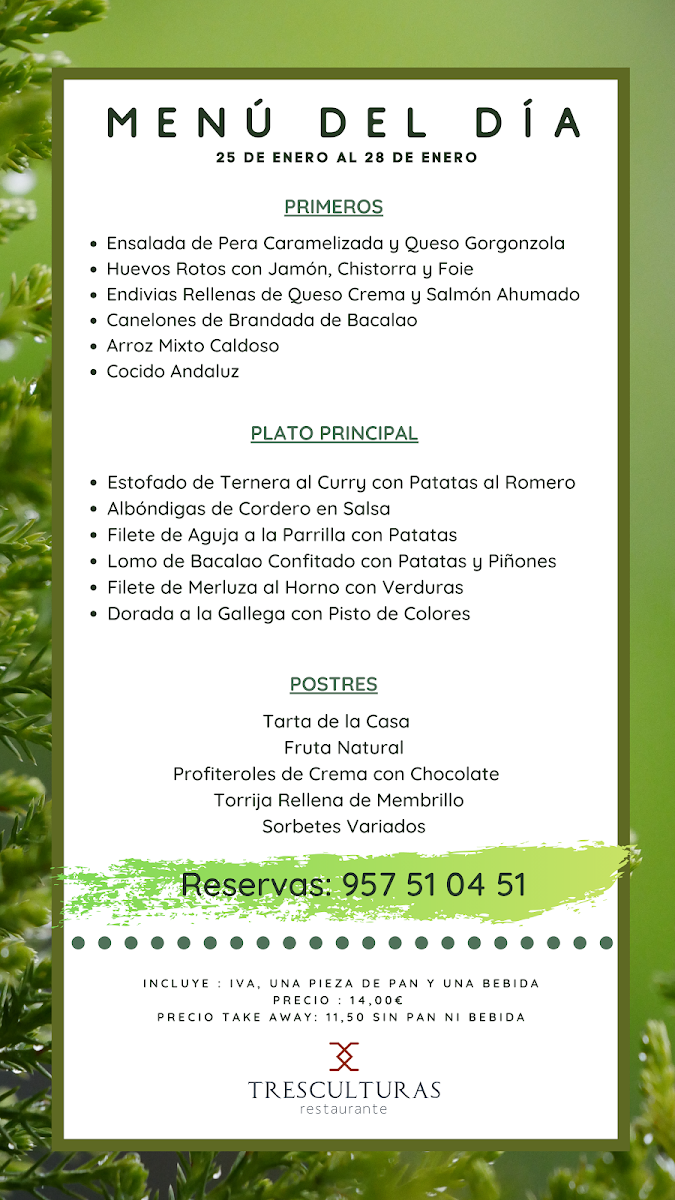 MENÚ DEL DÍA
25 DE ENERO AL 28 DE ENERO

PRIMEROS

• Ensalada de Pera Caramelizada y Queso Gorgonzola
• Huevos Rotos con Jamón, Chistorra y Foie
• Endivias Rellenas de Queso Crema y Salmón Ahumado
• Canelones de Brandada de Bacalao
• Arroz Mixto Caldoso
• Cocido Andaluz

PLATO PRINCIPAL

• Estofado de Ternera al Curry con Patatas al Romero
• Albóndigas de Cordero en Salsa
• Filete de Aguja a la Parrilla con Patatas
• Lomo de Bacalao Confitado con Patatas y Piñones
• Filete de Merluza al Horno con Verduras
• Dorada a la Gallega con Pisto de Colores

POSTRES

Tarta de la Casa
Fruta Natural
Profiteroles de Crema con Chocolate
Torrija Rellena de Membrillo
Sorbetes Variados

Reservas: 957 51 04 51

INCLUYE : IVA, UNA PIEZA DE PAN Y UNA BEBIDA
PRECIO : 14,00€
PRECIO TAKE AWAY: 11,50 SIN PAN NI BEBIDA

TRESCULTURAS
restaurante